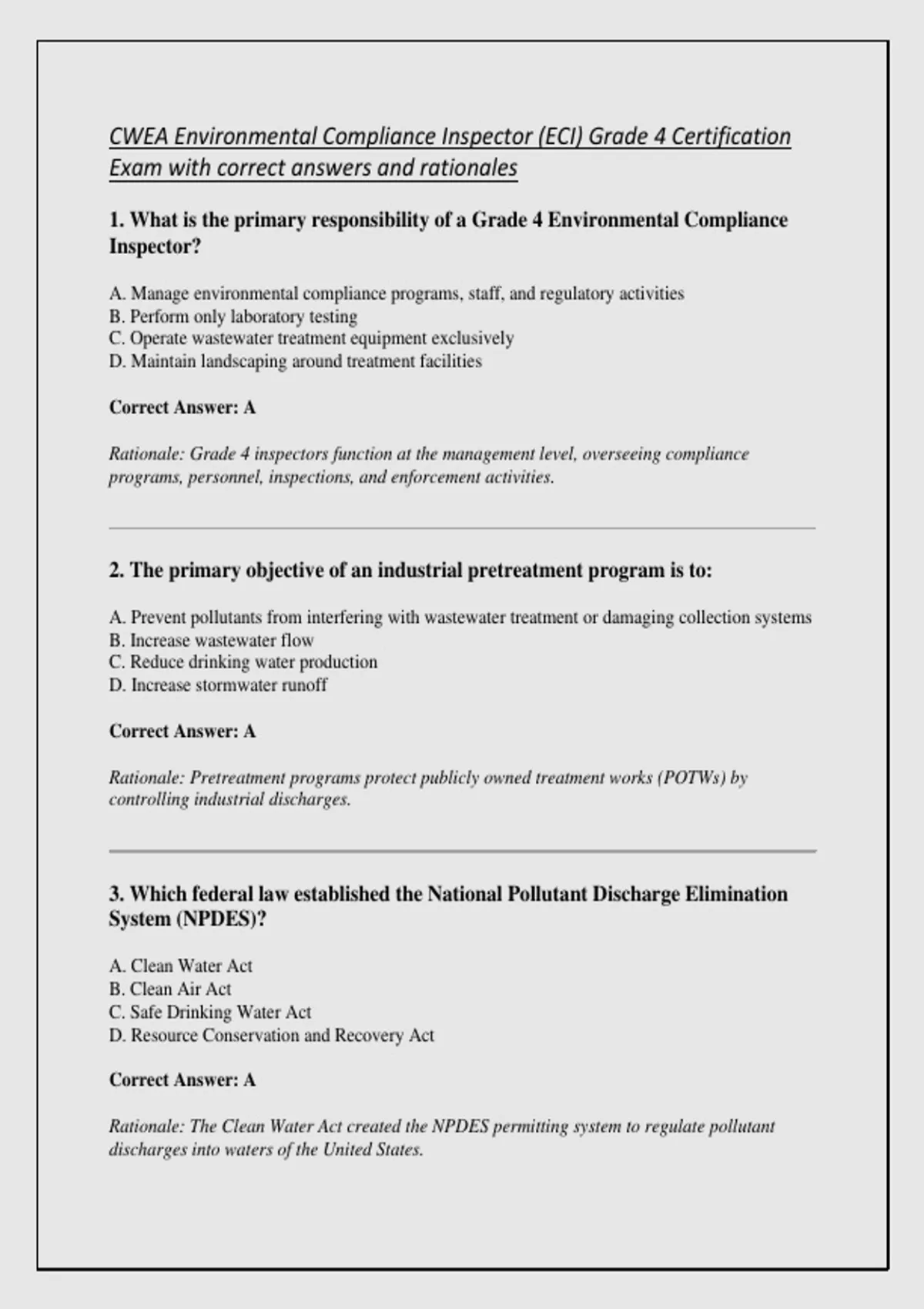 CWEA Environmental Compliance Inspector (ECI) Grade 4 Certification Exam with correct answers and rationales

1. What is the primary responsibility of a Grade 4 Environmental Compliance Inspector?

A. Manage environmental compliance programs, staff, and regulatory activities
B. Perform only laboratory testing
C. Operate wastewater treatment equipment exclusively
D. Maintain landscaping around treatment facilities

Correct Answer: A

Rationale: Grade 4 inspectors function at the management level, overseeing compliance programs, personnel, inspections, and enforcement activities.

2. The primary objective of an industrial pretreatment program is to:

A. Prevent pollutants from interfering with wastewater treatment or damaging collection systems
B. Increase wastewater flow
C. Reduce drinking water production
D. Increase stormwater runoff

Correct Answer: A

Rationale: Pretreatment programs protect publicly owned treatment works (POTWs) by controlling industrial discharges.

3. Which federal law established the National Pollutant Discharge Elimination System (NPDES)?

A. Clean Water Act
B. Clean Air Act
C. Safe Drinking Water Act
D. Resource Conservation and Recovery Act

Correct Answer: A

Rationale: The Clean Water Act created the NPDES permitting system to regulate pollutant discharges into waters of the United States.